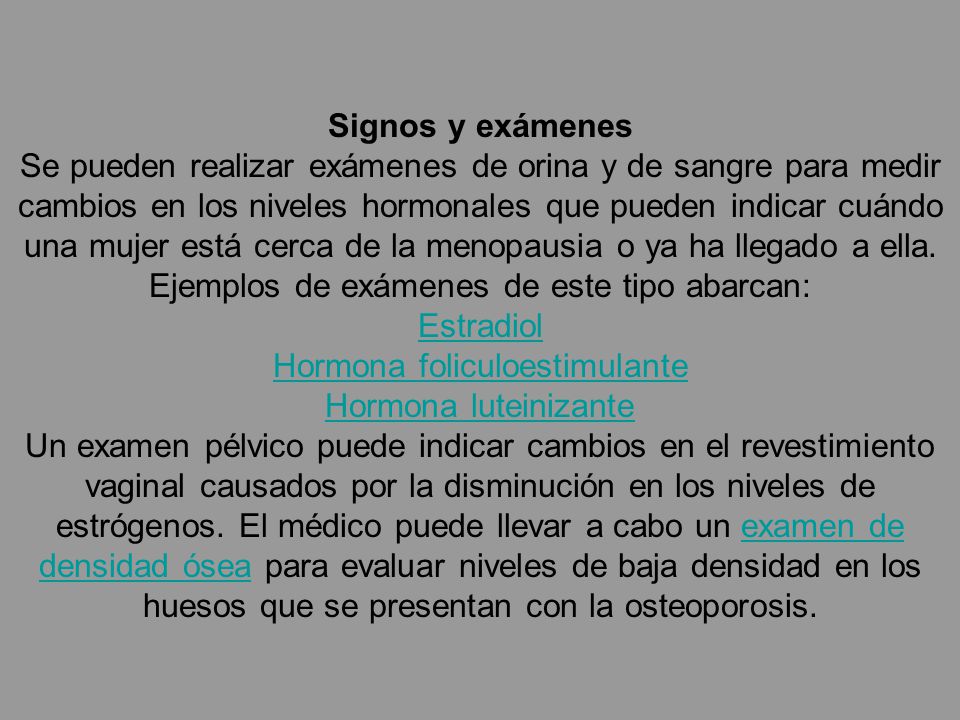 Signos y exámenes
Se pueden realizar exámenes de orina y de sangre para medir cambios en los niveles hormonales que pueden indicar cuándo una mujer está cerca de la menopausia o ya ha llegado a ella. Ejemplos de exámenes de este tipo abarcan:
Estradiol
Hormona foliculoestimulante
Hormona luteinizante
Un examen pélvico puede indicar cambios en el revestimiento vaginal causados por la disminución en los niveles de estrógenos. El médico puede llevar a cabo un examen de densidad ósea para evaluar niveles de baja densidad en los huesos que se presentan con la osteoporosis.